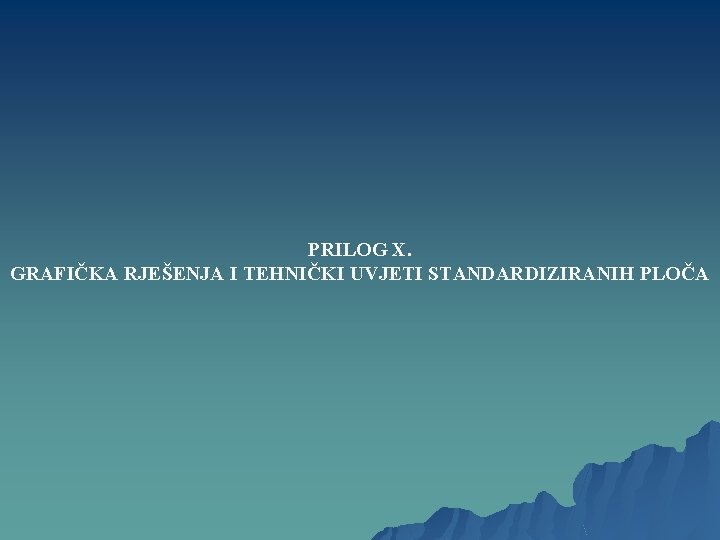 PRILOG X.
GRAFIČKA RJEŠENJA I TEHNIČKI UVJETI STANDARDIZIRANIH PLOČA